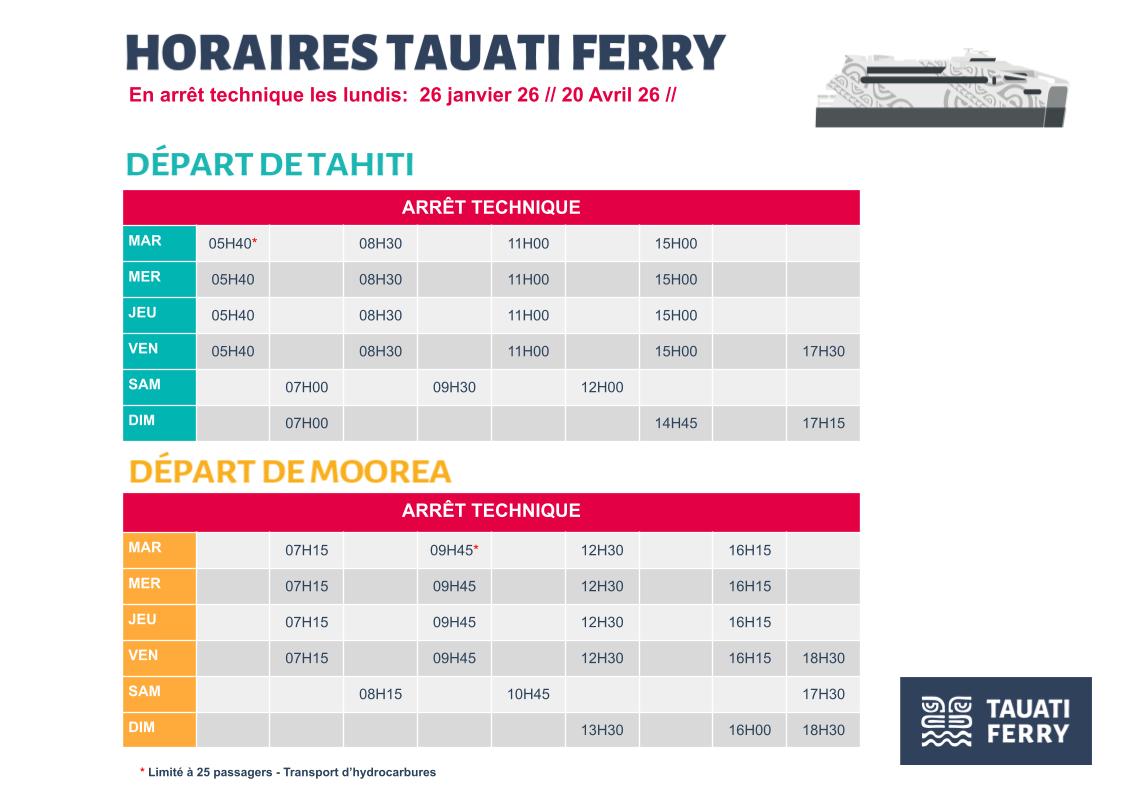 HORAIRES TAUATI FERRY

En arrêt technique les lundis: 26 janvier 26 // 20 Avril 26 //

DÉPART DE TAHITI

| ARRÊT TECHNIQUE | | | | | | | | | |
|---|---|---|---|---|---|---|---|---|---|
| MAR | 05H40* | | 08H30 | | 11H00 | | 15H00 | | |
| MER | 05H40 | | 08H30 | | 11H00 | | 15H00 | | |
| JEU | 05H40 | | 08H30 | | 11H00 | | 15H00 | | |
| VEN | 05H40 | | 08H30 | | 11H00 | | 15H00 | | 17H30 |
| SAM | | 07H00 | | 09H30 | | 12H00 | | | |
| DIM | | 07H00 | | | | | 14H45 | | 17H15 |

DÉPART DE MOOREA

| ARRÊT TECHNIQUE | | | | | | | | | |
|---|---|---|---|---|---|---|---|---|---|
| MAR | | 07H15 | | 09H45* | | 12H30 | | 16H15 | |
| MER | | 07H15 | | 09H45 | | 12H30 | | 16H15 | |
| JEU | | 07H15 | | 09H45 | | 12H30 | | 16H15 | |
| VEN | | 07H15 | | 09H45 | | 12H30 | | 16H15 | 18H30 |
| SAM | | | 08H15 | | 10H45 | | | | 17H30 |
| DIM | | | | | | 13H30 | | 16H00 | 18H30 |

* Limité à 25 passagers - Transport d'hydrocarbures

TAUATI FERRY